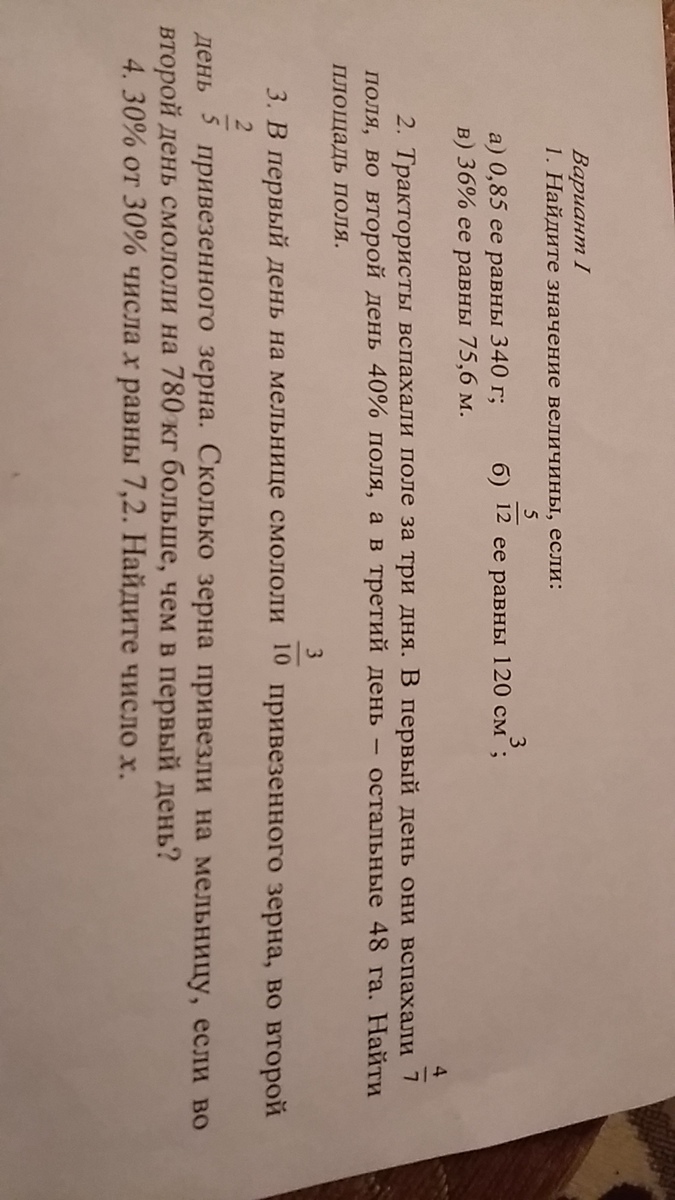 Вариант I

1. Найдите значение величины, если:

а) 0,85 ее равны 340 г;    б) $\frac{5}{12}$ ее равны 120 $см^3$;

в) 36% ее равны 75,6 м.

2. Трактористы вспахали поле за три дня. В первый день они вспахали $\frac{4}{7}$ поля, во второй день 40% поля, а в третий день – остальные 48 га. Найти площадь поля.

3. В первый день на мельнице смололи $\frac{3}{10}$ привезенного зерна, во второй день $\frac{2}{5}$ привезенного зерна. Сколько зерна привезли на мельницу, если во второй день смололи на 780 кг больше, чем в первый день?

4. 30% от 30% числа x равны 7,2. Найдите число x.